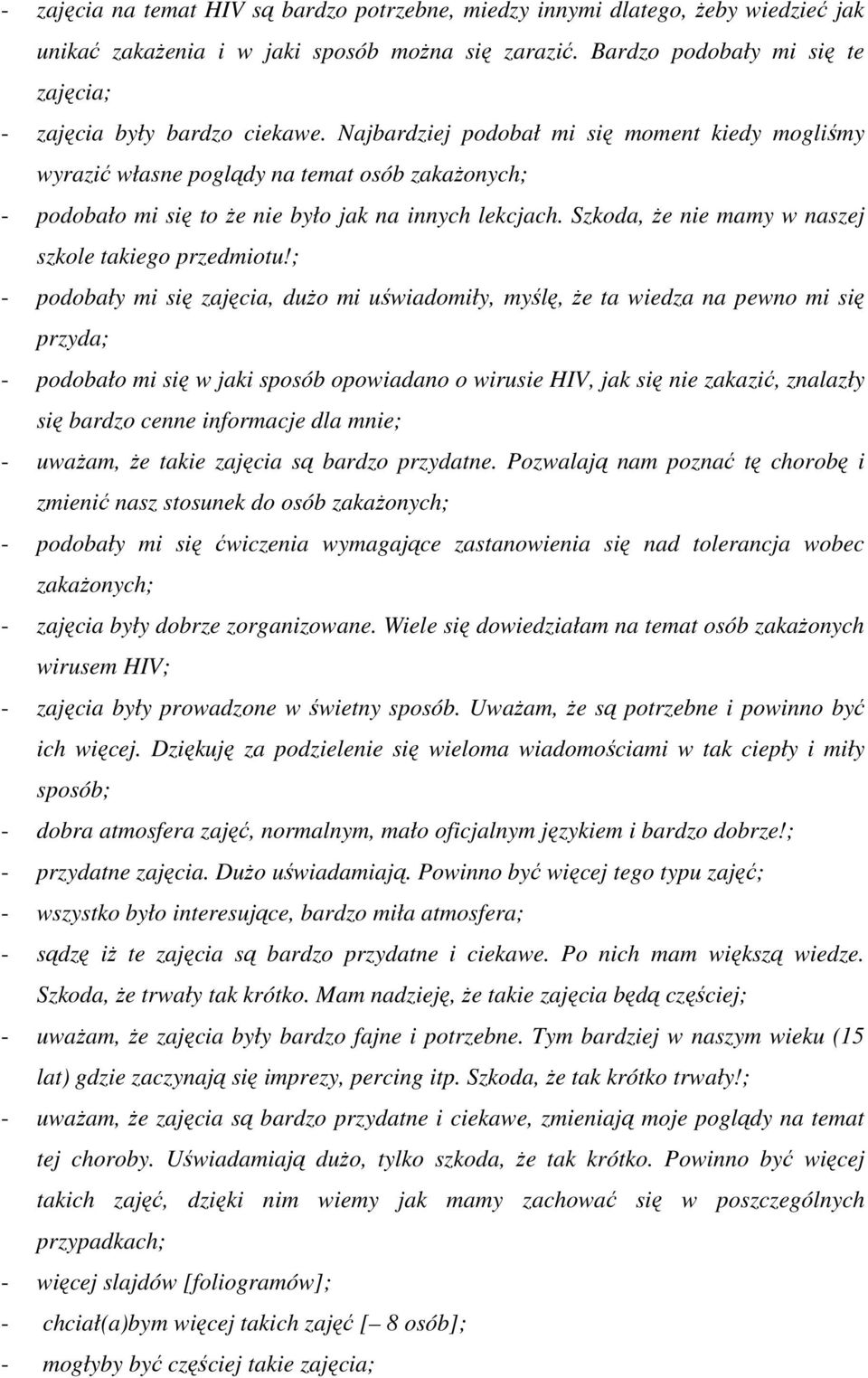 - zajęcia na temat HIV są bardzo potrzebne, miedzy innymi dlatego, żeby wiedzieć jak unikać zakażenia i w jaki sposób można się zarazić. Bardzo podobały mi się te zajęcia;
- zajęcia były bardzo ciekawe. Najbardziej podobał mi się moment kiedy mogliśmy wyrazić własne poglądy na temat osób zakażonych;
- podobało mi się to że nie było jak na innych lekcjach. Szkoda, że nie mamy w naszej szkole takiego przedmiotu!;
- podobały mi się zajęcia, dużo mi uświadomiły, myślę, że ta wiedza na pewno mi się przyda;
- podobało mi się w jaki sposób opowiadano o wirusie HIV, jak się nie zakazić, znalazły się bardzo cenne informacje dla mnie;
- uważam, że takie zajęcia są bardzo przydatne. Pozwalają nam poznać tę chorobę i zmienić nasz stosunek do osób zakażonych;
- podobały mi się ćwiczenia wymagające zastanowienia się nad tolerancja wobec zakażonych;
- zajęcia były dobrze zorganizowane. Wiele się dowiedziałam na temat osób zakażonych wirusem HIV;
- zajęcia były prowadzone w świetny sposób. Uważam, że są potrzebne i powinno być ich więcej. Dziękuję za podzielenie się wieloma wiadomościami w tak ciepły i miły sposób;
- dobra atmosfera zajęć, normalnym, mało oficjalnym językiem i bardzo dobrze!;
- przydatne zajęcia. Dużo uświadamiają. Powinno być więcej tego typu zajęć;
- wszystko było interesujące, bardzo miła atmosfera;
- sądzę iż te zajęcia są bardzo przydatne i ciekawe. Po nich mam większą wiedze. Szkoda, że trwały tak krótko. Mam nadzieję, że takie zajęcia będą częściej;
- uważam, że zajęcia były bardzo fajne i potrzebne. Tym bardziej w naszym wieku (15 lat) gdzie zaczynają się imprezy, percing itp. Szkoda, że tak krótko trwały!;
- uważam, że zajęcia są bardzo przydatne i ciekawe, zmieniają moje poglądy na temat tej choroby. Uświadamiają dużo, tylko szkoda, że tak krótko. Powinno być więcej takich zajęć, dzięki nim wiemy jak mamy zachować się w poszczególnych przypadkach;
- więcej slajdów [foliogramów];
- chciał(a)bym więcej takich zajęć [– 8 osób];
- mogłyby być częściej takie zajęcia;